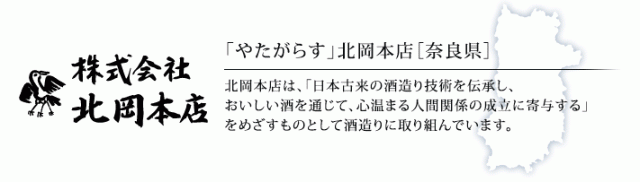 株式会社
北岡本店

「やたがらす」北岡本店［奈良県］

北岡本店は、「日本古来の酒造り技術を伝承し、おいしい酒を通じて、心温まる人間関係の成立に寄与する」をめざすものとして酒造りに取り組んでいます。